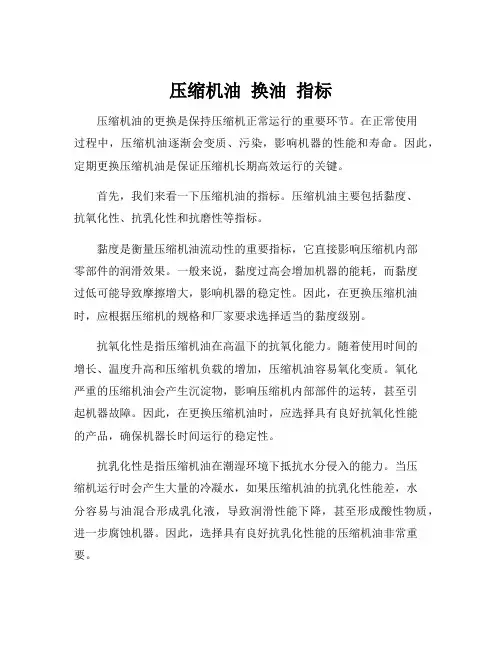 压缩机油 换油 指标

压缩机油的更换是保持压缩机正常运行的重要环节。在正常使用过程中，压缩机油逐渐会变质、污染，影响机器的性能和寿命。因此，定期更换压缩机油是保证压缩机长期高效运行的关键。

首先，我们来看一下压缩机油的指标。压缩机油主要包括黏度、抗氧化性、抗乳化性和抗磨性等指标。

黏度是衡量压缩机油流动性的重要指标，它直接影响压缩机内部零部件的润滑效果。一般来说，黏度过高会增加机器的能耗，而黏度过低可能导致摩擦增大，影响机器的稳定性。因此，在更换压缩机油时，应根据压缩机的规格和厂家要求选择适当的黏度级别。

抗氧化性是指压缩机油在高温下的抗氧化能力。随着使用时间的增长、温度升高和压缩机负载的增加，压缩机油容易氧化变质。氧化严重的压缩机油会产生沉淀物，影响压缩机内部部件的运转，甚至引起机器故障。因此，在更换压缩机油时，应选择具有良好抗氧化性能的产品，确保机器长时间运行的稳定性。

抗乳化性是指压缩机油在潮湿环境下抵抗水分侵入的能力。当压缩机运行时会产生大量的冷凝水，如果压缩机油的抗乳化性能差，水分容易与油混合形成乳化液，导致润滑性能下降，甚至形成酸性物质，进一步腐蚀机器。因此，选择具有良好抗乳化性能的压缩机油非常重要。